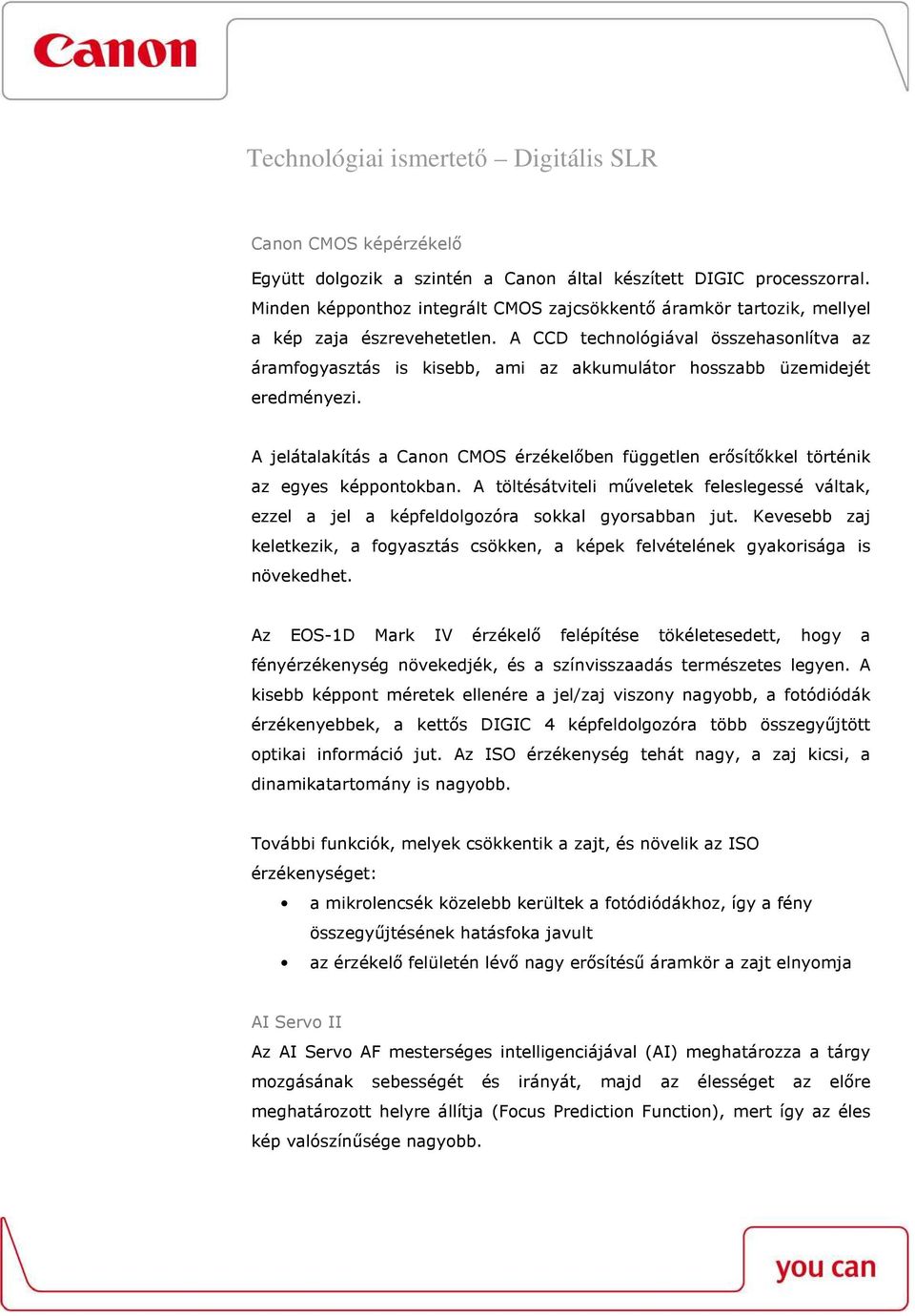 Canon

Technológiai ismertető – Digitális SLR

Canon CMOS képérzékelő

Együtt dolgozik a szintén a Canon által készített DIGIC processzorral. Minden képponthoz integrált CMOS zajcsökkentő áramkör tartozik, mellyel a kép zaja észrevehetetlen. A CCD technológiával összehasonlítva az áramfogyasztás is kisebb, ami az akkumulátor hosszabb üzemidejét eredményezi.

A jelátalakítás a Canon CMOS érzékelőben független erősítőkkel történik az egyes képpontokban. A töltésátviteli műveletek feleslegessé váltak, ezzel a jel a képfeldolgozóra sokkal gyorsabban jut. Kevesebb zaj keletkezik, a fogyasztás csökken, a képek felvételének gyakorisága is növekedhet.

Az EOS-1D Mark IV érzékelő felépítése tökéletesedett, hogy a fényérzékenység növekedjék, és a színvisszaadás természetes legyen. A kisebb képpont méretek ellenére a jel/zaj viszony nagyobb, a fotódiódák érzékenyebbek, a kettős DIGIC 4 képfeldolgozóra több összegyűjtött optikai információ jut. Az ISO érzékenység tehát nagy, a zaj kicsi, a dinamikatartomány is nagyobb.

További funkciók, melyek csökkentik a zajt, és növelik az ISO érzékenységet:
• a mikrolencsék közelebb kerültek a fotódiódákhoz, így a fény összegyűjtésének hatásfoka javult
• az érzékelő felületén lévő nagy erősítésű áramkör a zajt elnyomja

AI Servo II
Az AI Servo AF mesterséges intelligenciájával (AI) meghatározza a tárgy mozgásának sebességét és irányát, majd az élességet az előre meghatározott helyre állítja (Focus Prediction Function), mert így az éles kép valószínűsége nagyobb.

you can